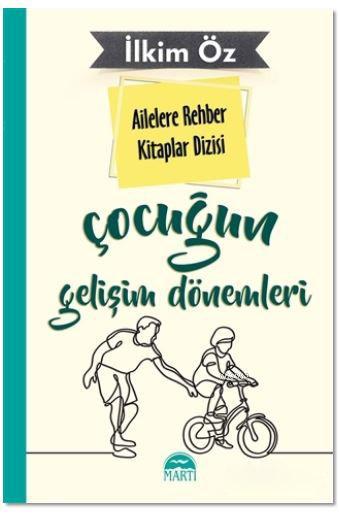 İlkim Öz

Ailelere Rehber Kitaplar Dizisi

çocuğun gelişim dönemleri

MARTI